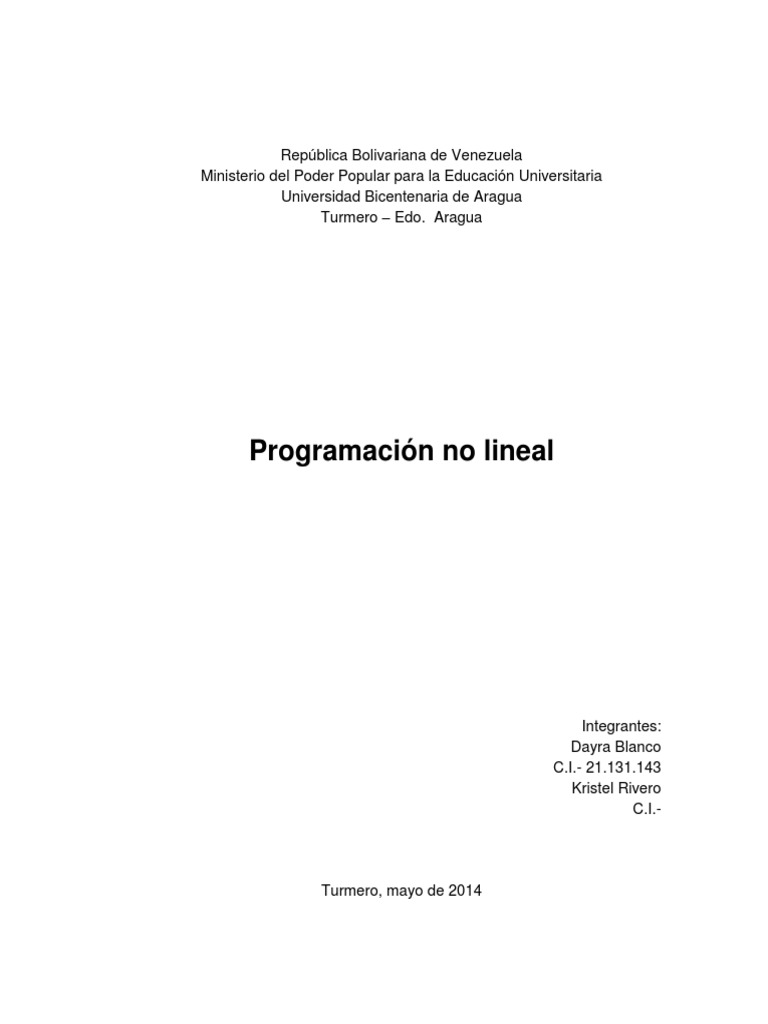 República Bolivariana de Venezuela
Ministerio del Poder Popular para la Educación Universitaria
Universidad Bicentenaria de Aragua
Turmero – Edo. Aragua

Programación no lineal

Integrantes:
Dayra Blanco
C.I.- 21.131.143
Kristel Rivero
C.I.-

Turmero, mayo de 2014